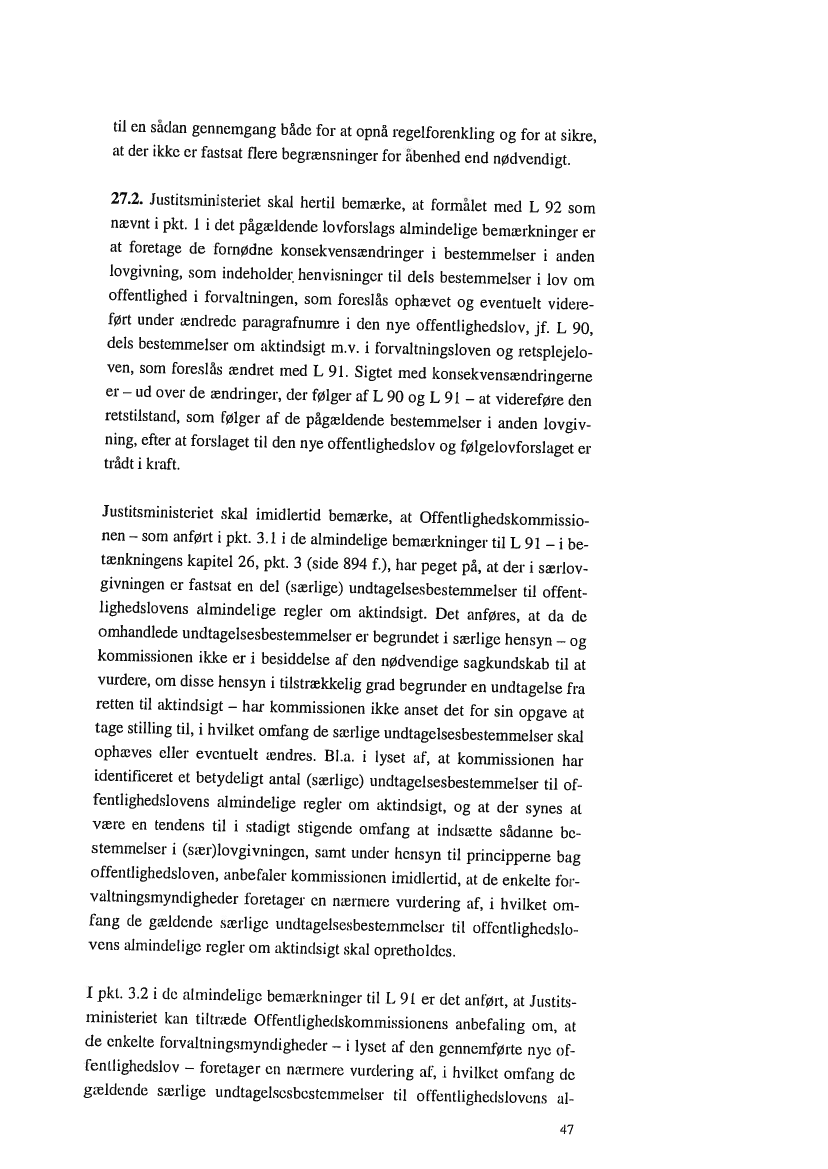 til en sådan gennemgang både for at opnå regelforenkling og for at sikre, at der ikke er fastsat flere begrænsninger for åbenhed end nødvendigt.

27.2. Justitsministeriet skal hertil bemærke, at formålet med L 92 som nævnt i pkt. 1 i det pågældende lovforslags almindelige bemærkninger er at foretage de fornødne konsekvensændringer i bestemmelser i anden lovgivning, som indeholder henvisninger til dels bestemmelser i lov om offentlighed i forvaltningen, som foreslås ophævet og eventuelt videreført under ændrede paragrafnumre i den nye offentlighedslov, jf. L 90, dels bestemmelser om aktindsigt m.v. i forvaltningsloven og retsplejeloven, som foreslås ændret med L 91. Sigtet med konsekvensændringerne er – ud over de ændringer, der følger af L 90 og L 91 – at videreføre den retstilstand, som følger af de pågældende bestemmelser i anden lovgivning, efter at forslaget til den nye offentlighedslov og følgelovforslaget er trådt i kraft.

Justitsministeriet skal imidlertid bemærke, at Offentlighedskommissionen – som anført i pkt. 3.1 i de almindelige bemærkninger til L 91 – i betænkningens kapitel 26, pkt. 3 (side 894 f.), har peget på, at der i særlovgivningen er fastsat en del (særlige) undtagelsesbestemmelser til offentlighedslovens almindelige regler om aktindsigt. Det anføres, at da de omhandlede undtagelsesbestemmelser er begrundet i særlige hensyn – og kommissionen ikke er i besiddelse af den nødvendige sagkundskab til at vurdere, om disse hensyn i tilstrækkelig grad begrunder en undtagelse fra retten til aktindsigt – har kommissionen ikke anset det for sin opgave at tage stilling til, i hvilket omfang de særlige undtagelsesbestemmelser skal ophæves eller eventuelt ændres. Bl.a. i lyset af, at kommissionen har identificeret et betydeligt antal (særlige) undtagelsesbestemmelser til offentlighedslovens almindelige regler om aktindsigt, og at der synes at være en tendens til i stadigt stigende omfang at indsætte sådanne bestemmelser i (sær)lovgivningen, samt under hensyn til principperne bag offentlighedsloven, anbefaler kommissionen imidlertid, at de enkelte forvaltningsmyndigheder foretager en nærmere vurdering af, i hvilket omfang de gældende særlige undtagelsesbestemmelser til offentlighedslovens almindelige regler om aktindsigt skal opretholdes.

I pkt. 3.2 i de almindelige bemærkninger til L 91 er det anført, at Justitsministeriet kan tiltræde Offentlighedskommissionens anbefaling om, at de enkelte forvaltningsmyndigheder – i lyset af den gennemførte nye offentlighedslov – foretager en nærmere vurdering af, i hvilket omfang de gældende særlige undtagelsesbestemmelser til offentlighedslovens al-

47